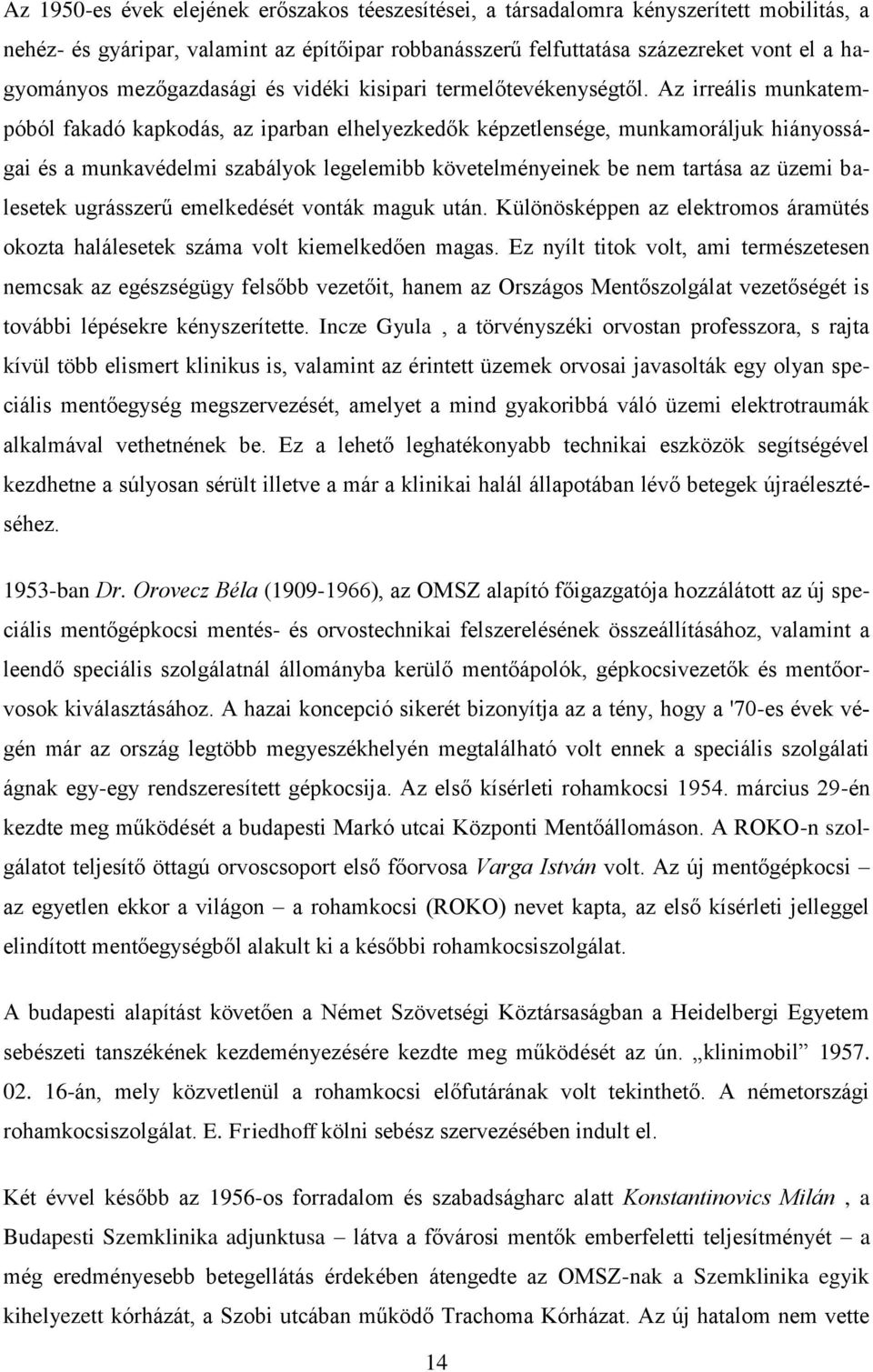 Az 1950-es évek elejének erőszakos téeszesítései, a társadalomra kényszerített mobilitás, a nehéz- és gyáripar, valamint az építőipar robbanásszerű felfuttatása százezreket vont el a hagyományos mezőgazdasági és vidéki kisipari termelőtevékenységtől. Az irreális munkatempóból fakadó kapkodás, az iparban elhelyezkedők képzetlensége, munkamoráljuk hiányosságai és a munkavédelmi szabályok legelemibb követelményeinek be nem tartása az üzemi balesetek ugrásszerű emelkedését vonták maguk után. Különösképpen az elektromos áramütés okozta halálesetek száma volt kiemelkedően magas. Ez nyílt titok volt, ami természetesen nemcsak az egészségügy felsőbb vezetőit, hanem az Országos Mentőszolgálat vezetőségét is további lépésekre kényszerítette. Incze Gyula , a törvényszéki orvostan professzora, s rajta kívül több elismert klinikus is, valamint az érintett üzemek orvosai javasolták egy olyan speciális mentőegység megszervezését, amelyet a mind gyakoribbá váló üzemi elektrotraumák alkalmával vethetnének be. Ez a lehető leghatékonyabb technikai eszközök segítségével kezdhetne a súlyosan sérült illetve a már a klinikai halál állapotában lévő betegek újraélesztéséhez.

1953-ban Dr. Orovecz Béla (1909-1966), az OMSZ alapító főigazgatója hozzálátott az új speciális mentőgépkocsi mentés- és orvostechnikai felszerelésének összeállításához, valamint a leendő speciális szolgálatnál állományba kerülő mentőápolók, gépkocsivezetők és mentőorvosok kiválasztásához. A hazai koncepció sikerét bizonyítja az a tény, hogy a '70-es évek végén már az ország legtöbb megyeszékhelyén megtalálható volt ennek a speciális szolgálati ágnak egy-egy rendszeresített gépkocsija. Az első kísérleti rohamkocsi 1954. március 29-én kezdte meg működését a budapesti Markó utcai Központi Mentőállomáson. A ROKO-n szolgálatot teljesítő öttagú orvoscsoport első főorvosa Varga István volt. Az új mentőgépkocsi – az egyetlen ekkor a világon – a rohamkocsi (ROKO) nevet kapta, az első kísérleti jelleggel elindított mentőegységből alakult ki a későbbi rohamkocsiszolgálat.

A budapesti alapítást követően a Német Szövetségi Köztársaságban a Heidelbergi Egyetem sebészeti tanszékének kezdeményezésére kezdte meg működését az ún. „klinimobil” 1957. 02. 16-án, mely közvetlenül a rohamkocsi előfutárának volt tekinthető. A németországi rohamkocsiszolgálat. E. Friedhoff kölni sebész szervezésében indult el.

Két évvel később az 1956-os forradalom és szabadságharc alatt Konstantinovics Milán , a Budapesti Szemklinika adjunktusa – látva a fővárosi mentők emberfeletti teljesítményét – a még eredményesebb betegellátás érdekében átengedte az OMSZ-nak a Szemklinika egyik kihelyezett kórházát, a Szobi utcában működő Trachoma Kórházat. Az új hatalom nem vette

14